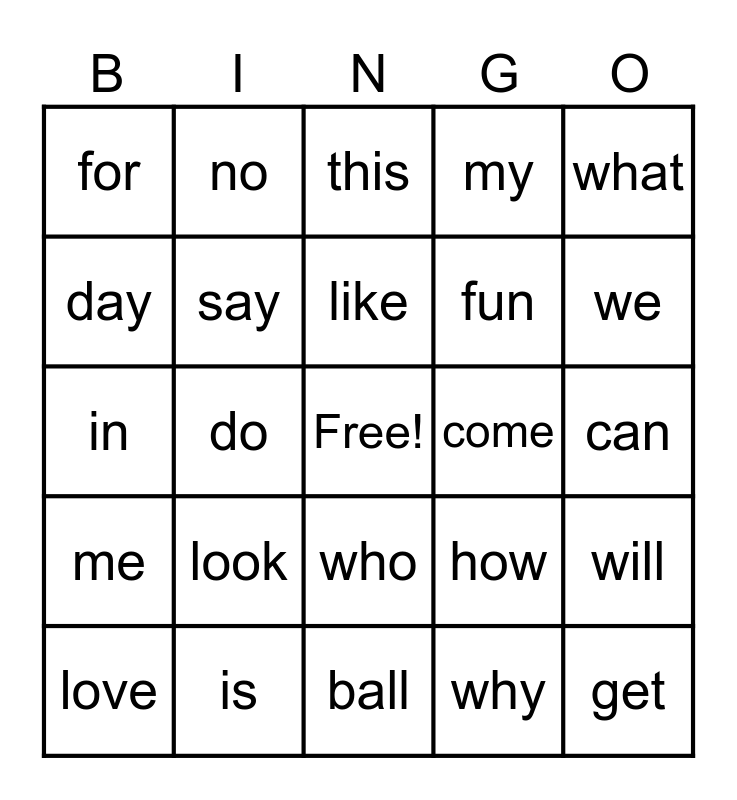 | B | I | N | G | O |
|---|---|---|---|---|
| for | no | this | my | what |
| day | say | like | fun | we |
| in | do | Free! | come | can |
| me | look | who | how | will |
| love | is | ball | why | get |